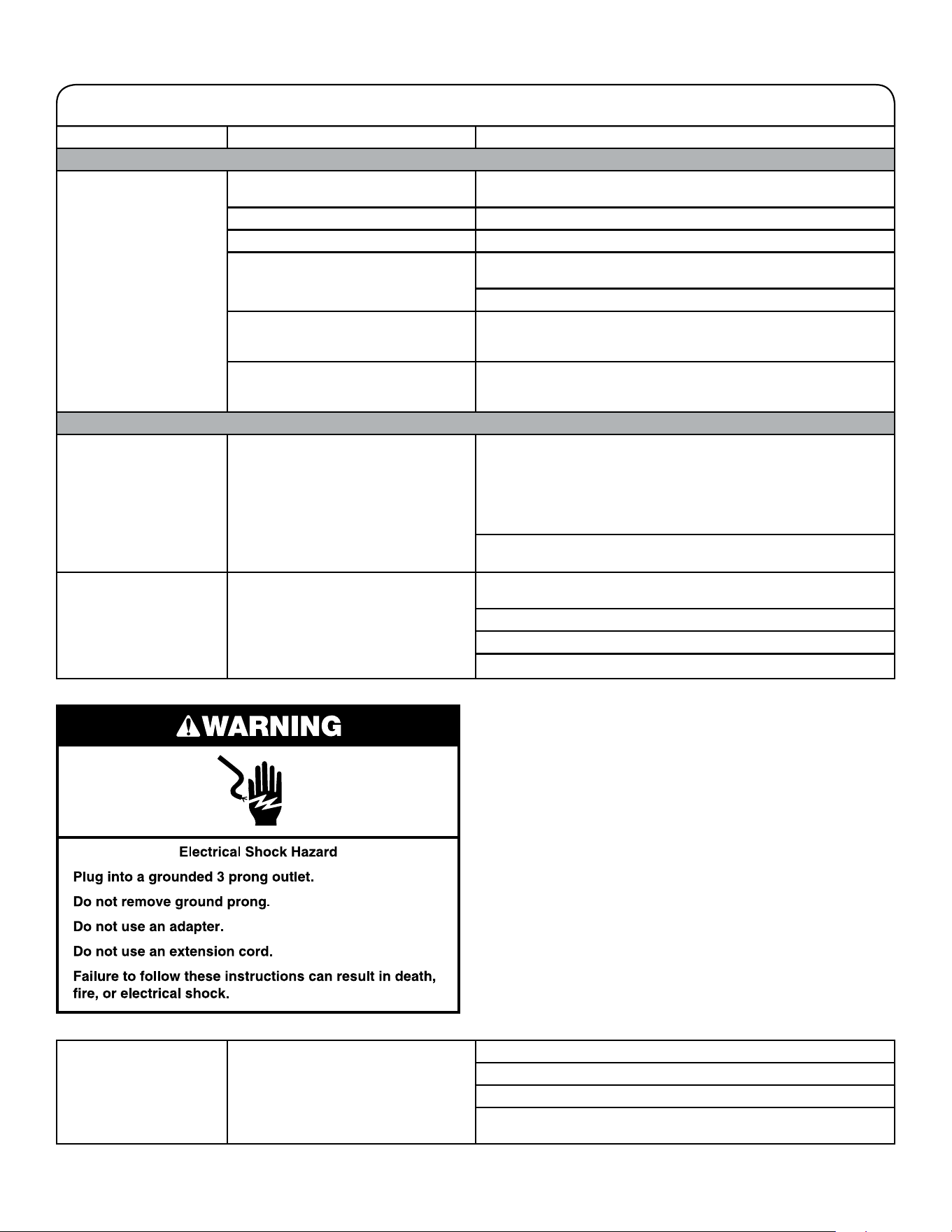 WARNING

Electrical Shock Hazard

Plug into a grounded 3 prong outlet.

Do not remove ground prong.

Do not use an adapter.

Do not use an extension cord.

Failure to follow these instructions can result in death, fire, or electrical shock.